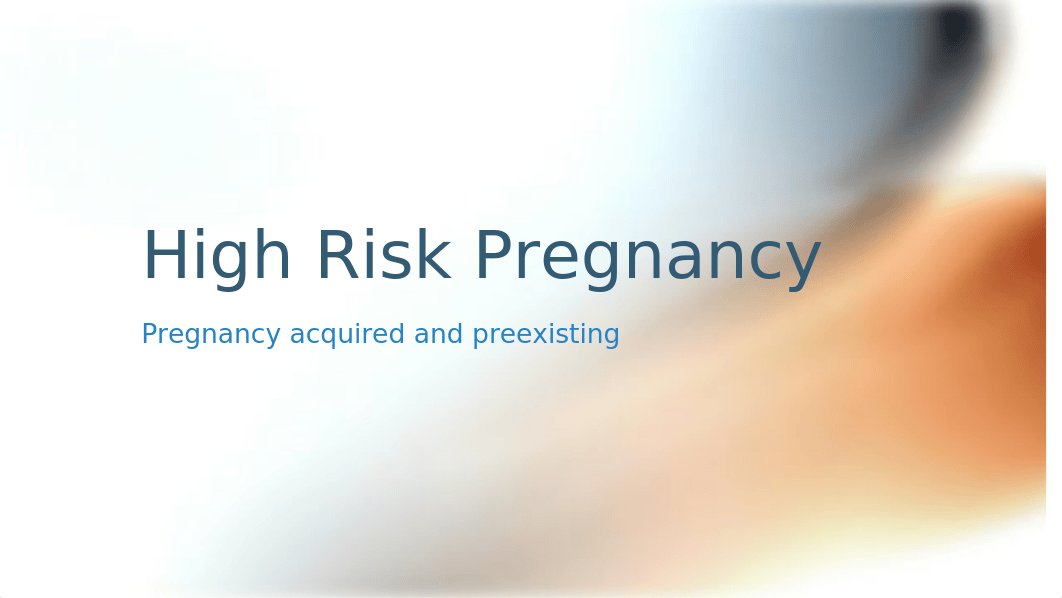 High Risk Pregnancy

Pregnancy acquired and preexisting